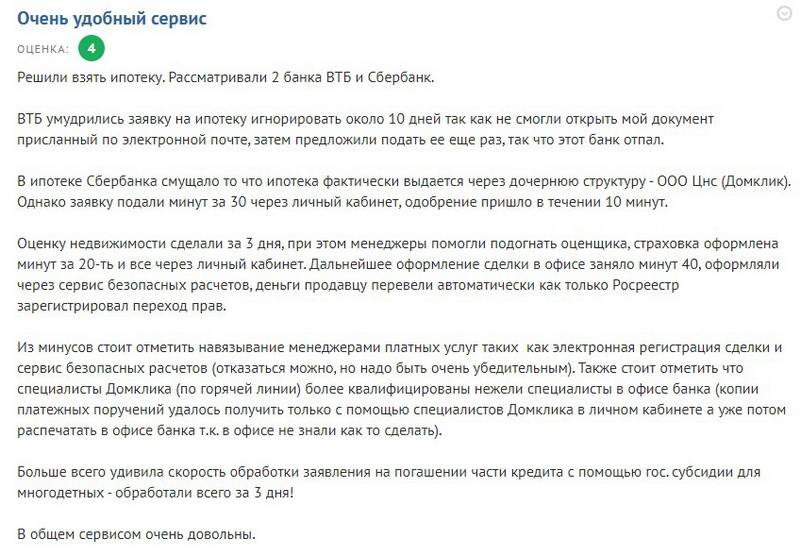 Очень удобный сервис

ОЦЕНКА: 4

Решили взять ипотеку. Рассматривали 2 банка ВТБ и Сбербанк.

ВТБ умудрились заявку на ипотеку игнорировать около 10 дней так как не смогли открыть мой документ присланный по электронной почте, затем предложили подать ее еще раз, так что этот банк отпал.

В ипотеке Сбербанка смущало то что ипотека фактически выдается через дочернюю структуру - ООО Цнс (Домклик). Однако заявку подали минут за 30 через личный кабинет, одобрение пришло в течении 10 минут.

Оценку недвижимости сделали за 3 дня, при этом менеджеры помогли подогнать оценщика, страховка оформлена минут за 20-ть и все через личный кабинет. Дальнейшее оформление сделки в офисе заняло минут 40, оформляли через сервис безопасных расчетов, деньги продавцу перевели автоматически как только Росреестр зарегистрировал переход прав.

Из минусов стоит отметить навязывание менеджерами платных услуг таких как электронная регистрация сделки и сервис безопасных расчетов (отказаться можно, но надо быть очень убедительным). Также стоит отметить что специалисты Домклика (по горячей линии) более квалифицированы нежели специалисты в офисе банка (копии платежных поручений удалось получить только с помощью специалистов Домклика в личном кабинете а уже потом распечатать в офисе банка т.к. в офисе не знали как то сделать).

Больше всего удивила скорость обработки заявления на погашении части кредита с помощью гос. субсидии для многодетных - обработали всего за 3 дня!

В общем сервисом очень довольны.